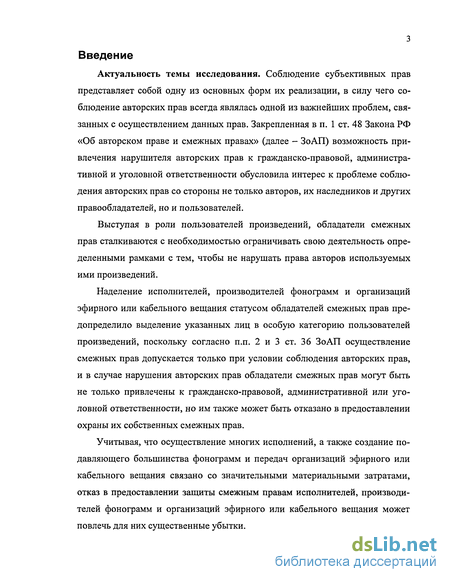 3

Введение

Актуальность темы исследования. Соблюдение субъективных прав представляет собой одну из основных форм их реализации, в силу чего соблюдение авторских прав всегда являлась одной из важнейших проблем, связанных с осуществлением данных прав. Закрепленная в п. 1 ст. 48 Закона РФ «Об авторском праве и смежных правах» (далее – ЗоАП) возможность привлечения нарушителя авторских прав к гражданско-правовой, административной и уголовной ответственности обусловила интерес к проблеме соблюдения авторских прав со стороны не только авторов, их наследников и других правообладателей, но и пользователей.

Выступая в роли пользователей произведений, обладатели смежных прав сталкиваются с необходимостью ограничивать свою деятельность определенными рамками с тем, чтобы не нарушать права авторов используемых ими произведений.

Наделение исполнителей, производителей фонограмм и организаций эфирного или кабельного вещания статусом обладателей смежных прав предопределило выделение указанных лиц в особую категорию пользователей произведений, поскольку согласно п.п. 2 и 3 ст. 36 ЗоАП осуществление смежных прав допускается только при условии соблюдения авторских прав, и в случае нарушения авторских прав обладатели смежных прав могут быть не только привлечены к гражданско-правовой, административной или уголовной ответственности, но им также может быть отказано в предоставлении охраны их собственных смежных прав.

Учитывая, что осуществление многих исполнений, а также создание подавляющего большинства фонограмм и передач организаций эфирного или кабельного вещания связано со значительными материальными затратами, отказ в предоставлении защиты смежным правам исполнителей, производителей фонограмм и организаций эфирного или кабельного вещания может повлечь для них существенные убытки.

dsLib.net
библиотека диссертаций